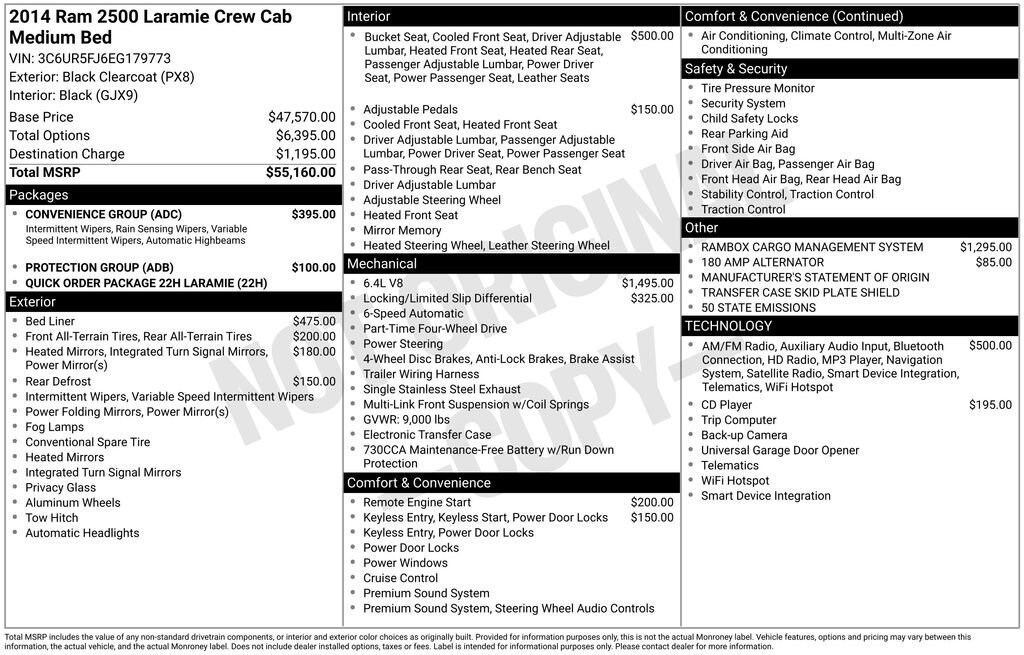 2014 Ram 2500 Laramie Crew Cab Medium Bed
VIN: 3C6UR5FJ6EG179773
Exterior: Black Clearcoat (PX8)
Interior: Black (GJX9)

| Base Price | $47,570.00 |
|---|---|
| Total Options | $6,395.00 |
| Destination Charge | $1,195.00 |
| Total MSRP | $55,160.00 |

Packages
CONVENIENCE GROUP (ADC) $395.00
Intermittent Wipers, Rain Sensing Wipers, Variable Speed Intermittent Wipers, Automatic Highbeams
PROTECTION GROUP (ADB) $100.00
QUICK ORDER PACKAGE 22H LARAMIE (22H)

Exterior
Bed Liner $475.00
Front All-Terrain Tires, Rear All-Terrain Tires $200.00
Heated Mirrors, Integrated Turn Signal Mirrors, Power Mirror(s) $180.00
Rear Defrost $150.00
Intermittent Wipers, Variable Speed Intermittent Wipers
Power Folding Mirrors, Power Mirror(s)
Fog Lamps
Conventional Spare Tire
Heated Mirrors
Integrated Turn Signal Mirrors
Privacy Glass
Aluminum Wheels
Tow Hitch
Automatic Headlights

Interior
Bucket Seat, Cooled Front Seat, Driver Adjustable Lumbar, Heated Front Seat, Heated Rear Seat, Passenger Adjustable Lumbar, Power Driver Seat, Power Passenger Seat, Leather Seats $500.00
Adjustable Pedals $150.00
Cooled Front Seat, Heated Front Seat
Driver Adjustable Lumbar, Passenger Adjustable Lumbar, Power Driver Seat, Power Passenger Seat
Pass-Through Rear Seat, Rear Bench Seat
Driver Adjustable Lumbar
Adjustable Steering Wheel
Heated Front Seat
Mirror Memory
Heated Steering Wheel, Leather Steering Wheel

Mechanical
6.4L V8 $1,495.00
Locking/Limited Slip Differential $325.00
6-Speed Automatic
Part-Time Four-Wheel Drive
Power Steering
4-Wheel Disc Brakes, Anti-Lock Brakes, Brake Assist
Trailer Wiring Harness
Single Stainless Steel Exhaust
Multi-Link Front Suspension w/Coil Springs
GVWR: 9,000 lbs
Electronic Transfer Case
730CCA Maintenance-Free Battery w/Run Down Protection

Comfort & Convenience
Remote Engine Start $200.00
Keyless Entry, Keyless Start, Power Door Locks $150.00
Keyless Entry, Power Door Locks
Power Door Locks
Power Windows
Cruise Control
Premium Sound System
Premium Sound System, Steering Wheel Audio Controls

Comfort & Convenience (Continued)
Air Conditioning, Climate Control, Multi-Zone Air Conditioning

Safety & Security
Tire Pressure Monitor
Security System
Child Safety Locks
Rear Parking Aid
Front Side Air Bag
Driver Air Bag, Passenger Air Bag
Front Head Air Bag, Rear Head Air Bag
Stability Control, Traction Control
Traction Control

Other
RAMBOX CARGO MANAGEMENT SYSTEM $1,295.00
180 AMP ALTERNATOR $85.00
MANUFACTURER'S STATEMENT OF ORIGIN
TRANSFER CASE SKID PLATE SHIELD
50 STATE EMISSIONS

TECHNOLOGY
AM/FM Radio, Auxiliary Audio Input, Bluetooth Connection, HD Radio, MP3 Player, Navigation System, Satellite Radio, Smart Device Integration, Telematics, WiFi Hotspot $500.00
CD Player $195.00
Trip Computer
Back-up Camera
Universal Garage Door Opener
Telematics
WiFi Hotspot
Smart Device Integration

NOT ORIGINAL COPY

Total MSRP includes the value of any non-standard drivetrain components, or interior and exterior color choices as originally built. Provided for information purposes only, this is not the actual Monroney label. Vehicle features, options and pricing may vary between this information, the actual vehicle, and the actual Monroney label. Does not include dealer installed options, taxes or fees. Label is intended for informational purposes only. Please contact dealer for more information.